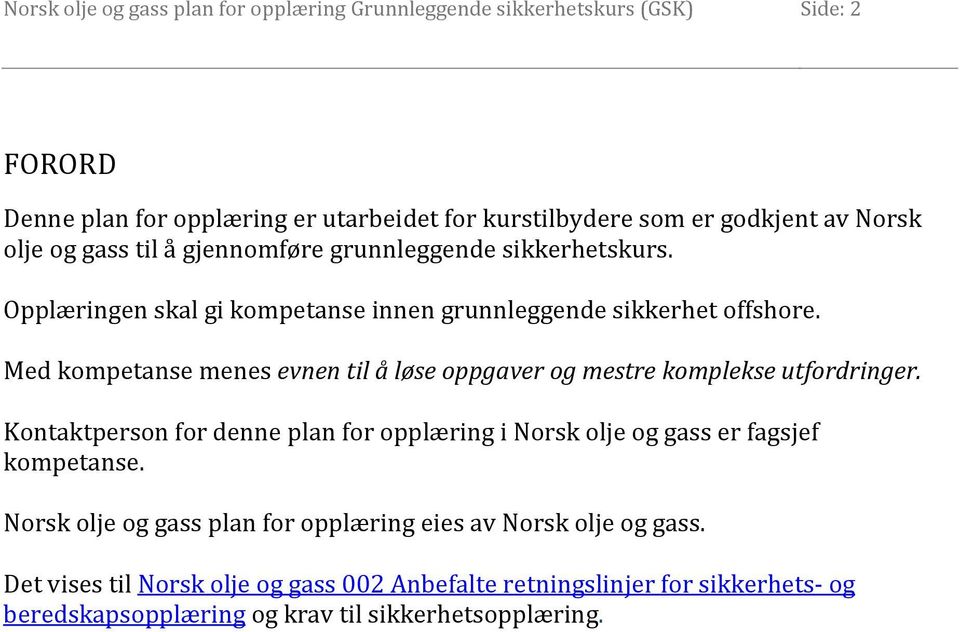 Norsk olje og gass plan for opplæring Grunnleggende sikkerhetskurs (GSK) Side: 2

FORORD

Denne plan for opplæring er utarbeidet for kurstilbydere som er godkjent av Norsk olje og gass til å gjennomføre grunnleggende sikkerhetskurs.

Opplæringen skal gi kompetanse innen grunnleggende sikkerhet offshore.

Med kompetanse menes evnen til å løse oppgaver og mestre komplekse utfordringer.

Kontaktperson for denne plan for opplæring i Norsk olje og gass er fagsjef kompetanse.

Norsk olje og gass plan for opplæring eies av Norsk olje og gass.

Det vises til Norsk olje og gass 002 Anbefalte retningslinjer for sikkerhets- og beredskapsopplæring og krav til sikkerhetsopplæring.